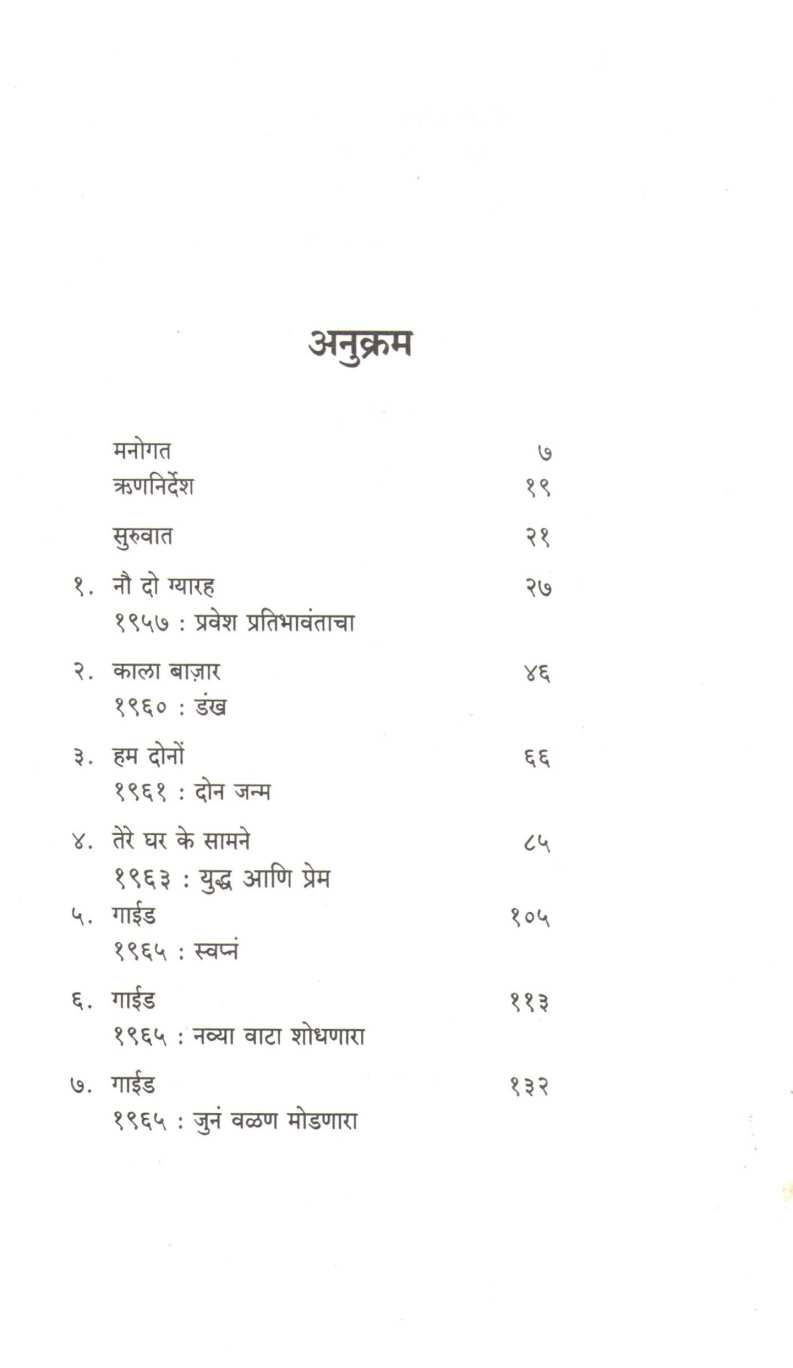 अनुक्रम

मनोगत ७
ऋणनिर्देश १९

सुरुवात २१

१. नौ दो ग्यारह २७
१९५७ : प्रवेश प्रतिभावंताचा

२. काला बाज़ार ४६
१९६० : डंख

३. हम दोनों ६६
१९६१ : दोन जन्म

४. तेरे घर के सामने ८५
१९६३ : युद्ध आणि प्रेम

५. गाईड १०५
१९६५ : स्वप्नं

६. गाईड ११३
१९६५ : नव्या वाटा शोधणारा

७. गाईड १३२
१९६५ : जुनं वळण मोडणारा